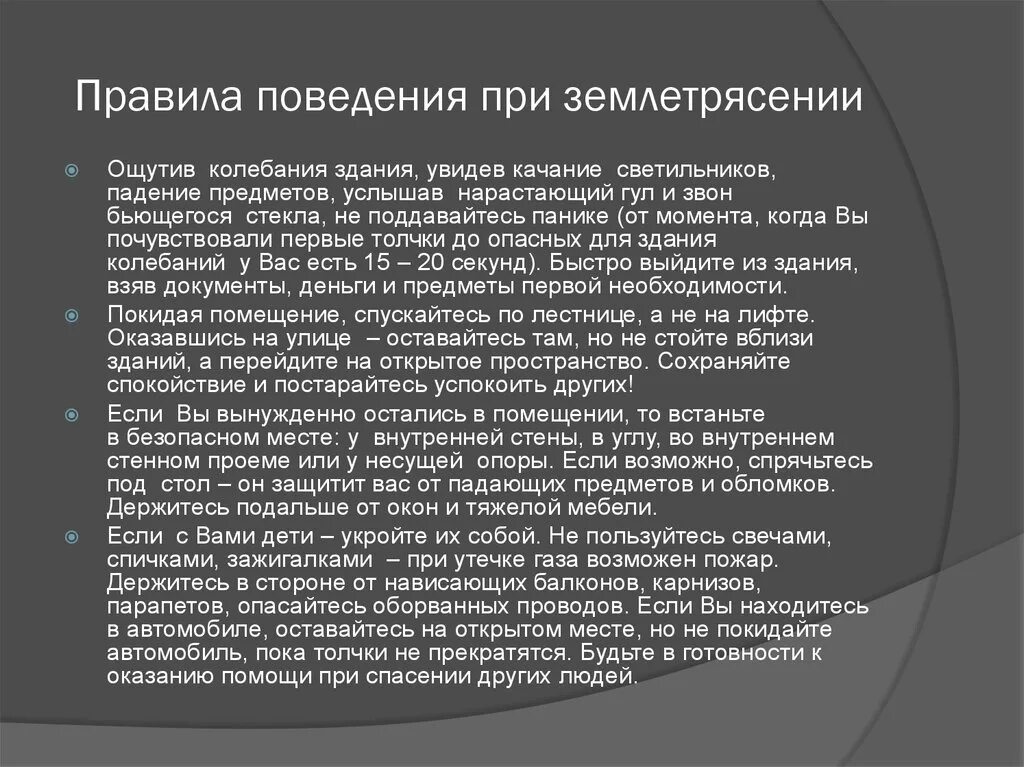 Правила поведения при землетрясении

Ощутив колебания здания, увидев качание светильников, падение предметов, услышав нарастающий гул и звон бьющегося стекла, не поддавайтесь панике (от момента, когда Вы почувствовали первые толчки до опасных для здания колебаний у Вас есть 15 – 20 секунд). Быстро выйдите из здания, взяв документы, деньги и предметы первой необходимости.

Покидая помещение, спускайтесь по лестнице, а не на лифте. Оказавшись на улице – оставайтесь там, но не стойте вблизи зданий, а перейдите на открытое пространство. Сохраняйте спокойствие и постарайтесь успокоить других!

Если Вы вынужденно остались в помещении, то встаньте в безопасном месте: у внутренней стены, в углу, во внутреннем стенном проеме или у несущей опоры. Если возможно, спрячьтесь под стол – он защитит вас от падающих предметов и обломков. Держитесь подальше от окон и тяжелой мебели.

Если с Вами дети – укройте их собой. Не пользуйтесь свечами, спичками, зажигалками – при утечке газа возможен пожар. Держитесь в стороне от нависающих балконов, карнизов, парапетов, опасайтесь оборванных проводов. Если Вы находитесь в автомобиле, оставайтесь на открытом месте, но не покидайте автомобиль, пока толчки не прекратятся. Будьте в готовности к оказанию помощи при спасении других людей.